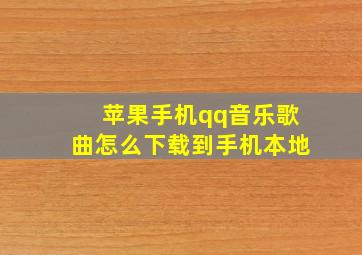 苹果手机qq音乐歌曲怎么下载到手机本地